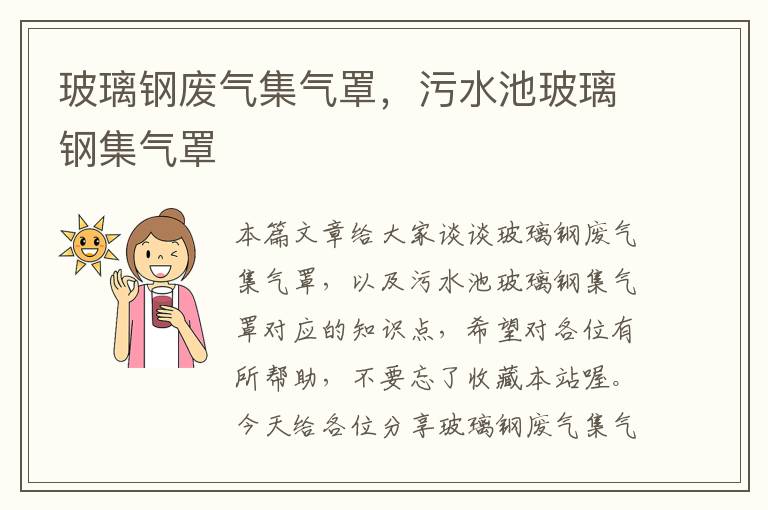 玻璃钢废气集气罩，污水池玻璃钢集气罩

本篇文章给大家谈谈玻璃钢废气集气罩，以及污水池玻璃钢集气罩对应的知识点，希望对各位有所帮助，不要忘了收藏本站喔。今天给各位分享玻璃钢废气集气